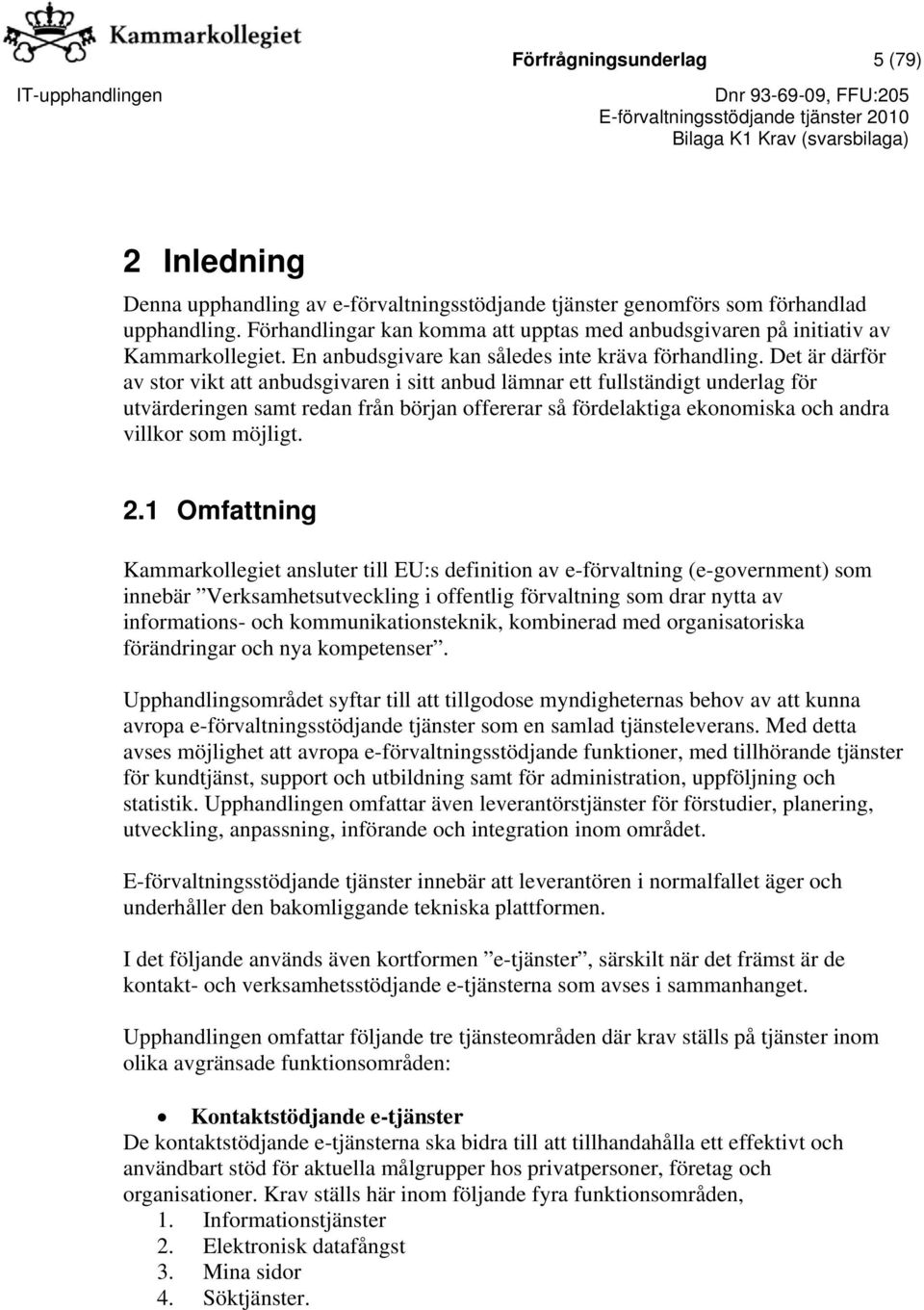 Kammarkollegiet

Förfrågningsunderlag 5 (79)

IT-upphandlingen Dnr 93-69-09, FFU:205
E-förvaltningsstödjande tjänster 2010
Bilaga K1 Krav (svarsbilaga)

2 Inledning

Denna upphandling av e-förvaltningsstödjande tjänster genomförs som förhandlad upphandling. Förhandlingar kan komma att upptas med anbudsgivaren på initiativ av Kammarkollegiet. En anbudsgivare kan således inte kräva förhandling. Det är därför av stor vikt att anbudsgivaren i sitt anbud lämnar ett fullständigt underlag för utvärderingen samt redan från början offererar så fördelaktiga ekonomiska och andra villkor som möjligt.

2.1 Omfattning

Kammarkollegiet ansluter till EU:s definition av e-förvaltning (e-government) som innebär ”Verksamhetsutveckling i offentlig förvaltning som drar nytta av informations- och kommunikationsteknik, kombinerad med organisatoriska förändringar och nya kompetenser”.

Upphandlingsområdet syftar till att tillgodose myndigheternas behov av att kunna avropa e-förvaltningsstödjande tjänster som en samlad tjänsteleverans. Med detta avses möjlighet att avropa e-förvaltningsstödjande funktioner, med tillhörande tjänster för kundtjänst, support och utbildning samt för administration, uppföljning och statistik. Upphandlingen omfattar även leverantörstjänster för förstudier, planering, utveckling, anpassning, införande och integration inom området.

E-förvaltningsstödjande tjänster innebär att leverantören i normalfallet äger och underhåller den bakomliggande tekniska plattformen.

I det följande används även kortformen ”e-tjänster”, särskilt när det främst är de kontakt- och verksamhetsstödjande e-tjänsterna som avses i sammanhanget.

Upphandlingen omfattar följande tre tjänsteområden där krav ställs på tjänster inom olika avgränsade funktionsområden:

• Kontaktstödjande e-tjänster
De kontaktstödjande e-tjänsterna ska bidra till att tillhandahålla ett effektivt och användbart stöd för aktuella målgrupper hos privatpersoner, företag och organisationer. Krav ställs här inom följande fyra funktionsområden,
1. Informationstjänster
2. Elektronisk datafångst
3. Mina sidor
4. Söktjänster.